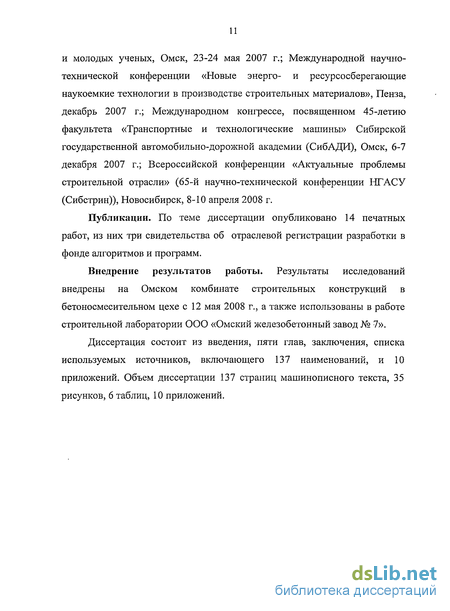 11

и молодых ученых, Омск, 23-24 мая 2007 г.; Международной научно-технической конференции «Новые энерго- и ресурсосберегающие наукоемкие технологии в производстве строительных материалов», Пенза, декабрь 2007 г.; Международном конгрессе, посвященном 45-летию факультета «Транспортные и технологические машины» Сибирской государственной автомобильно-дорожной академии (СибАДИ), Омск, 6-7 декабря 2007 г.; Всероссийской конференции «Актуальные проблемы строительной отрасли» (65-й научно-технической конференции НГАСУ (Сибстрин)), Новосибирск, 8-10 апреля 2008 г.

Публикации. По теме диссертации опубликовано 14 печатных работ, из них три свидетельства об отраслевой регистрации разработки в фонде алгоритмов и программ.

Внедрение результатов работы. Результаты исследований внедрены на Омском комбинате строительных конструкций в бетоносмесительном цехе с 12 мая 2008 г., а также использованы в работе строительной лаборатории ООО «Омский железобетонный завод № 7».

Диссертация состоит из введения, пяти глав, заключения, списка используемых источников, включающего 137 наименований, и 10 приложений. Объем диссертации 137 страниц машинописного текста, 35 рисунков, 6 таблиц, 10 приложений.

dsLib.net
библиотека диссертаций